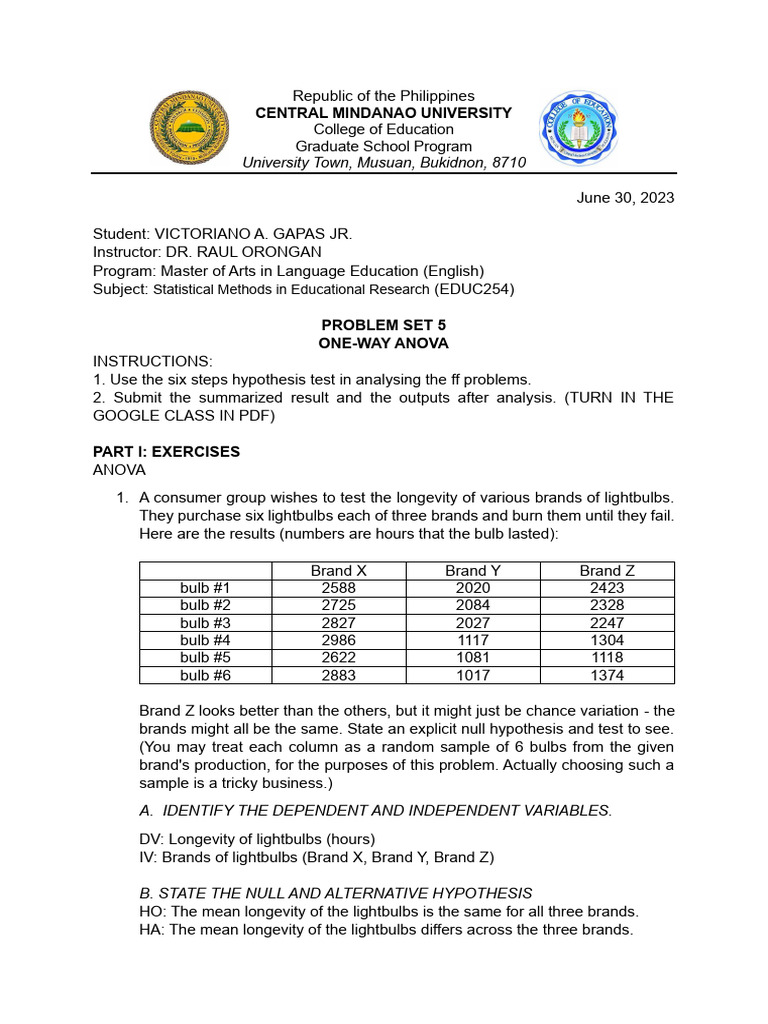 Republic of the Philippines
CENTRAL MINDANAO UNIVERSITY
College of Education
Graduate School Program
University Town, Musuan, Bukidnon, 8710

June 30, 2023

Student: VICTORIANO A. GAPAS JR.
Instructor: DR. RAUL ORONGAN
Program: Master of Arts in Language Education (English)
Subject: Statistical Methods in Educational Research (EDUC254)

PROBLEM SET 5
ONE-WAY ANOVA

INSTRUCTIONS:
1. Use the six steps hypothesis test in analysing the ff problems.
2. Submit the summarized result and the outputs after analysis. (TURN IN THE GOOGLE CLASS IN PDF)

PART I: EXERCISES
ANOVA

1. A consumer group wishes to test the longevity of various brands of lightbulbs. They purchase six lightbulbs each of three brands and burn them until they fail. Here are the results (numbers are hours that the bulb lasted):

| | Brand X | Brand Y | Brand Z |
|---|---|---|---|
| bulb #1 | 2588 | 2020 | 2423 |
| bulb #2 | 2725 | 2084 | 2328 |
| bulb #3 | 2827 | 2027 | 2247 |
| bulb #4 | 2986 | 1117 | 1304 |
| bulb #5 | 2622 | 1081 | 1118 |
| bulb #6 | 2883 | 1017 | 1374 |

Brand Z looks better than the others, but it might just be chance variation - the brands might all be the same. State an explicit null hypothesis and test to see. (You may treat each column as a random sample of 6 bulbs from the given brand's production, for the purposes of this problem. Actually choosing such a sample is a tricky business.)

A. IDENTIFY THE DEPENDENT AND INDEPENDENT VARIABLES.

DV: Longevity of lightbulbs (hours)
IV: Brands of lightbulbs (Brand X, Brand Y, Brand Z)

B. STATE THE NULL AND ALTERNATIVE HYPOTHESIS
HO: The mean longevity of the lightbulbs is the same for all three brands.
HA: The mean longevity of the lightbulbs differs across the three brands.